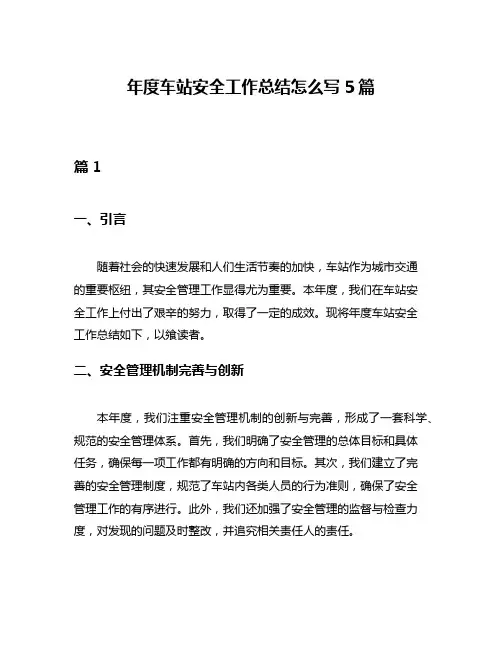 年度车站安全工作总结怎么写 5 篇

篇 1

一、引言

随着社会的快速发展和人们生活节奏的加快，车站作为城市交通的重要枢纽，其安全管理工作显得尤为重要。本年度，我们在车站安全工作上付出了艰辛的努力，取得了一定的成效。现将年度车站安全工作总结如下，以飨读者。

二、安全管理机制完善与创新

本年度，我们注重安全管理机制的创新与完善，形成了一套科学、规范的安全管理体系。首先，我们明确了安全管理的总体目标和具体任务，确保每一项工作都有明确的方向和目标。其次，我们建立了完善的安全管理制度，规范了车站内各类人员的行为准则，确保了安全管理工作的有序进行。此外，我们还加强了安全管理的监督与检查力度，对发现的问题及时整改，并追究相关责任人的责任。